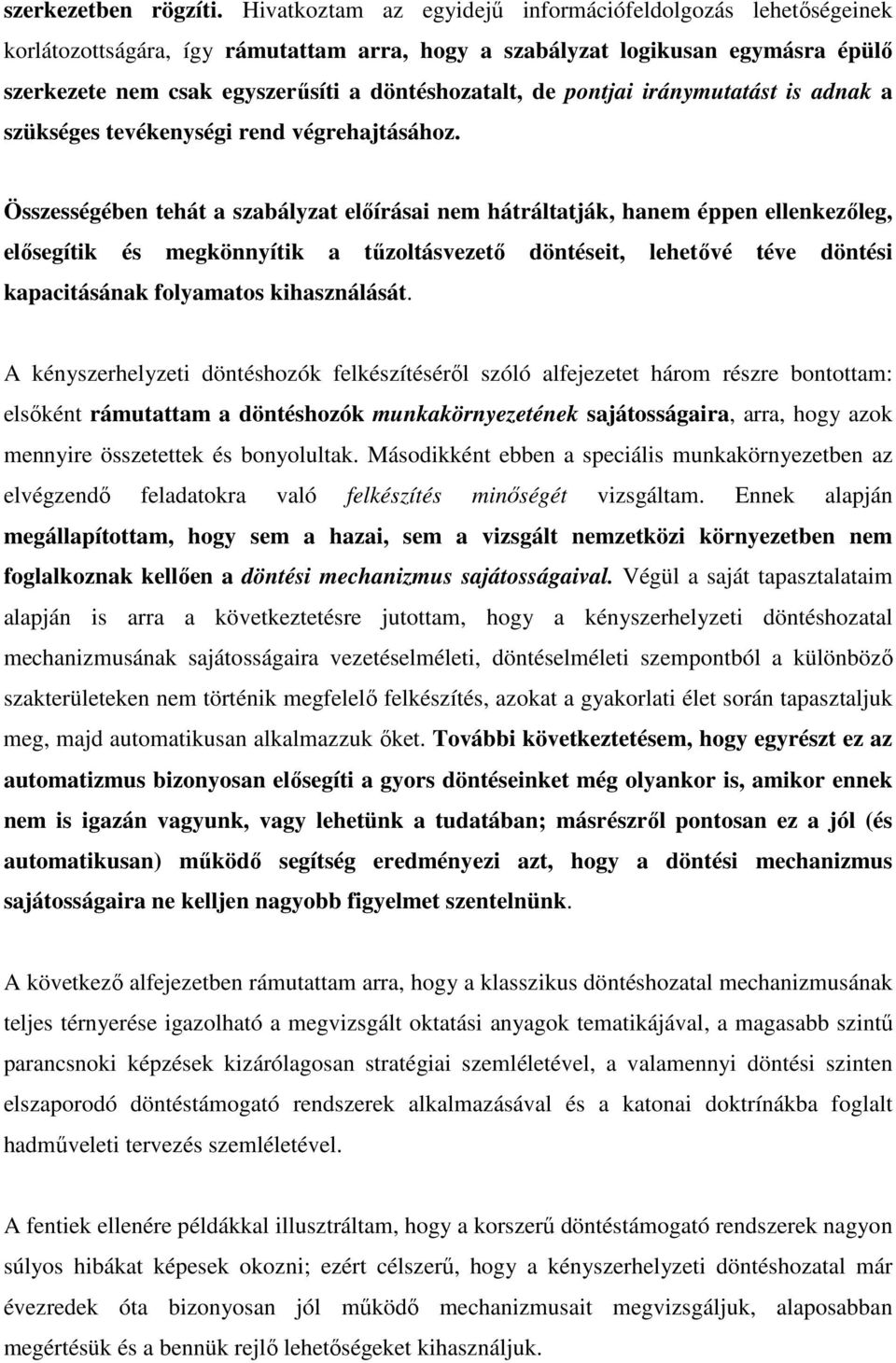 szerkezetben rögzíti. Hivatkoztam az egyidejű információfeldolgozás lehetőségeinek korlátozottságára, így rámutattam arra, hogy a szabályzat logikusan egymásra épülő szerkezete nem csak egyszerűsíti a döntéshozatalt, de pontjai iránymutatást is adnak a szükséges tevékenységi rend végrehajtásához.

Összességében tehát a szabályzat előírásai nem hátráltatják, hanem éppen ellenkezőleg, elősegítik és megkönnyítik a tűzoltásvezető döntéseit, lehetővé téve döntési kapacitásának folyamatos kihasználását.

A kényszerhelyzeti döntéshozók felkészítéséről szóló alfejezetet három részre bontottam: elsőként rámutattam a döntéshozók munkakörnyezetének sajátosságaira, arra, hogy azok mennyire összetettek és bonyolultak. Másodikként ebben a speciális munkakörnyezetben az elvégzendő feladatokra való felkészítés minőségét vizsgáltam. Ennek alapján megállapítottam, hogy sem a hazai, sem a vizsgált nemzetközi környezetben nem foglalkoznak kellően a döntési mechanizmus sajátosságaival. Végül a saját tapasztalataim alapján is arra a következtetésre jutottam, hogy a kényszerhelyzeti döntéshozatal mechanizmusának sajátosságaira vezetéselméleti, döntéselméleti szempontból a különböző szakterületeken nem történik megfelelő felkészítés, azokat a gyakorlati élet során tapasztaljuk meg, majd automatikusan alkalmazzuk őket. További következtetésem, hogy egyrészt ez az automatizmus bizonyosan elősegíti a gyors döntéseinket még olyankor is, amikor ennek nem is igazán vagyunk, vagy lehetünk a tudatában; másrészről pontosan ez a jól (és automatikusan) működő segítség eredményezi azt, hogy a döntési mechanizmus sajátosságaira ne kelljen nagyobb figyelmet szentelnünk.

A következő alfejezetben rámutattam arra, hogy a klasszikus döntéshozatal mechanizmusának teljes térnyerése igazolható a megvizsgált oktatási anyagok tematikájával, a magasabb szintű parancsnoki képzések kizárólagosan stratégiai szemléletével, a valamennyi döntési szinten elszaporodó döntéstámogató rendszerek alkalmazásával és a katonai doktrínákba foglalt hadműveleti tervezés szemléletével.

A fentiek ellenére példákkal illusztráltam, hogy a korszerű döntéstámogató rendszerek nagyon súlyos hibákat képesek okozni; ezért célszerű, hogy a kényszerhelyzeti döntéshozatal már évezredek óta bizonyosan jól működő mechanizmusait megvizsgáljuk, alaposabban megértésük és a bennük rejlő lehetőségeket kihasználjuk.